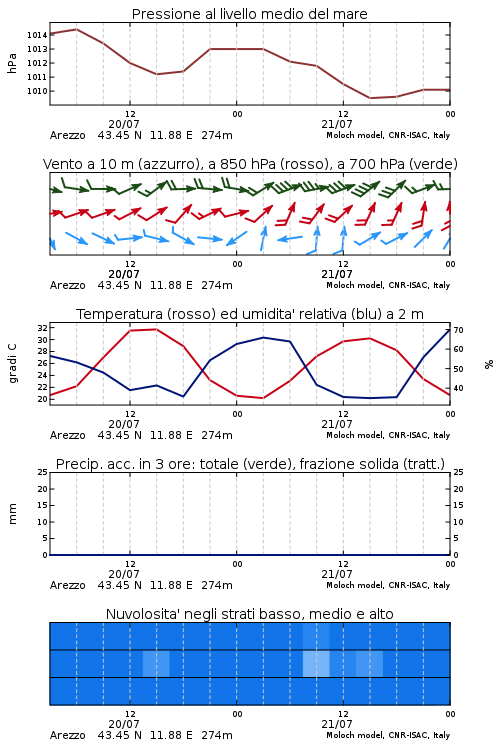 Pressione al livello medio del mare

hPa

1014
1013
1012
1011
1010

12
20/07
00
12
21/07
00

Arezzo 43.45 N 11.88 E 274m
Moloch model, CNR-ISAC, Italy

Vento a 10 m (azzurro), a 850 hPa (rosso), a 700 hPa (verde)

12
20/07
00
12
21/07
00

Arezzo 43.45 N 11.88 E 274m
Moloch model, CNR-ISAC, Italy

Temperatura (rosso) ed umidita' relativa (blu) a 2 m

gradi C

32
30
28
26
24
22
20

%

70
60
50
40

12
20/07
00
12
21/07
00

Arezzo 43.45 N 11.88 E 274m
Moloch model, CNR-ISAC, Italy

Precip. acc. in 3 ore: totale (verde), frazione solida (tratt.)

mm

25
20
15
10
5
0

25
20
15
10
5
0

12
20/07
00
12
21/07
00

Arezzo 43.45 N 11.88 E 274m
Moloch model, CNR-ISAC, Italy

Nuvolosita' negli strati basso, medio e alto

12
20/07
00
12
21/07
00

Arezzo 43.45 N 11.88 E 274m
Moloch model, CNR-ISAC, Italy